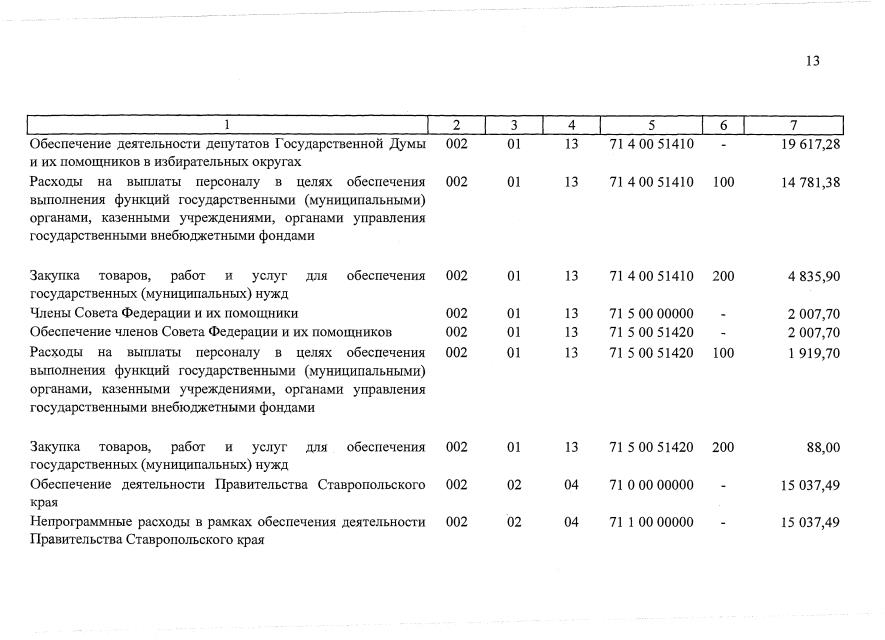 13

| 1 | 2 | 3 | 4 | 5 | 6 | 7 |
|---|---|---|---|---|---|---|
| Обеспечение деятельности депутатов Государственной Думы и их помощников в избирательных округах | 002 | 01 | 13 | 71 4 00 51410 | - | 19 617,28 |
| Расходы на выплаты персоналу в целях обеспечения выполнения функций государственными (муниципальными) органами, казенными учреждениями, органами управления государственными внебюджетными фондами | 002 | 01 | 13 | 71 4 00 51410 | 100 | 14 781,38 |
| Закупка товаров, работ и услуг для обеспечения государственных (муниципальных) нужд | 002 | 01 | 13 | 71 4 00 51410 | 200 | 4 835,90 |
| Члены Совета Федерации и их помощники | 002 | 01 | 13 | 71 5 00 00000 | - | 2 007,70 |
| Обеспечение членов Совета Федерации и их помощников | 002 | 01 | 13 | 71 5 00 51420 | - | 2 007,70 |
| Расходы на выплаты персоналу в целях обеспечения выполнения функций государственными (муниципальными) органами, казенными учреждениями, органами управления государственными внебюджетными фондами | 002 | 01 | 13 | 71 5 00 51420 | 100 | 1 919,70 |
| Закупка товаров, работ и услуг для обеспечения государственных (муниципальных) нужд | 002 | 01 | 13 | 71 5 00 51420 | 200 | 88,00 |
| Обеспечение деятельности Правительства Ставропольского края | 002 | 02 | 04 | 71 0 00 00000 | - | 15 037,49 |
| Непрограммные расходы в рамках обеспечения деятельности Правительства Ставропольского края | 002 | 02 | 04 | 71 1 00 00000 | - | 15 037,49 |